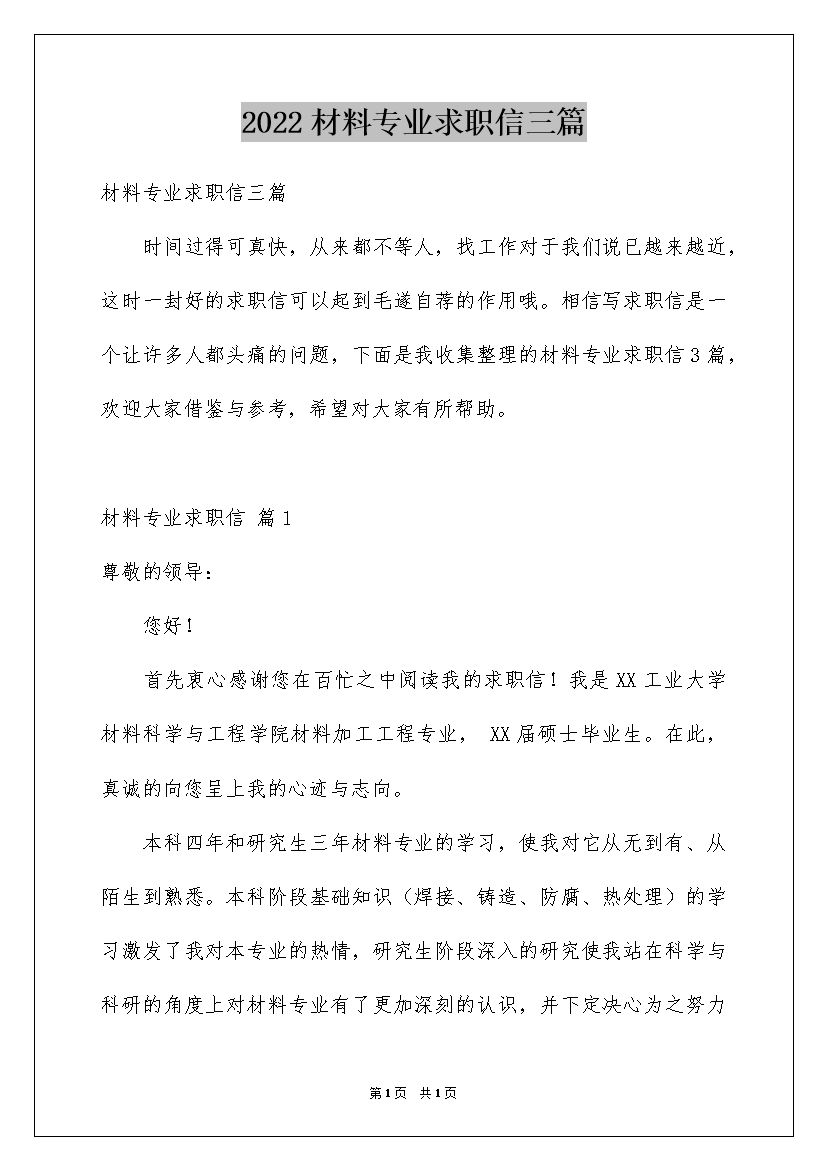 2022 材料专业求职信三篇

材料专业求职信三篇

时间过得可真快，从来都不等人，找工作对于我们说已越来越近，这时一封好的求职信可以起到毛遂自荐的作用哦。相信写求职信是一个让许多人都头痛的问题，下面是我收集整理的材料专业求职信 3 篇，欢迎大家借鉴与参考，希望对大家有所帮助。

材料专业求职信 篇 1

尊敬的领导：

您好！

首先衷心感谢您在百忙之中阅读我的求职信！我是 XX 工业大学材料科学与工程学院材料加工工程专业， XX 届硕士毕业生。在此，真诚的向您呈上我的心迹与志向。

本科四年和研究生三年材料专业的学习，使我对它从无到有、从陌生到熟悉。本科阶段基础知识（焊接、铸造、防腐、热处理）的学习激发了我对本专业的热情，研究生阶段深入的研究使我站在科学与科研的角度上对材料专业有了更加深刻的认识，并下定决心为之努力

第 1 页 共 1 页